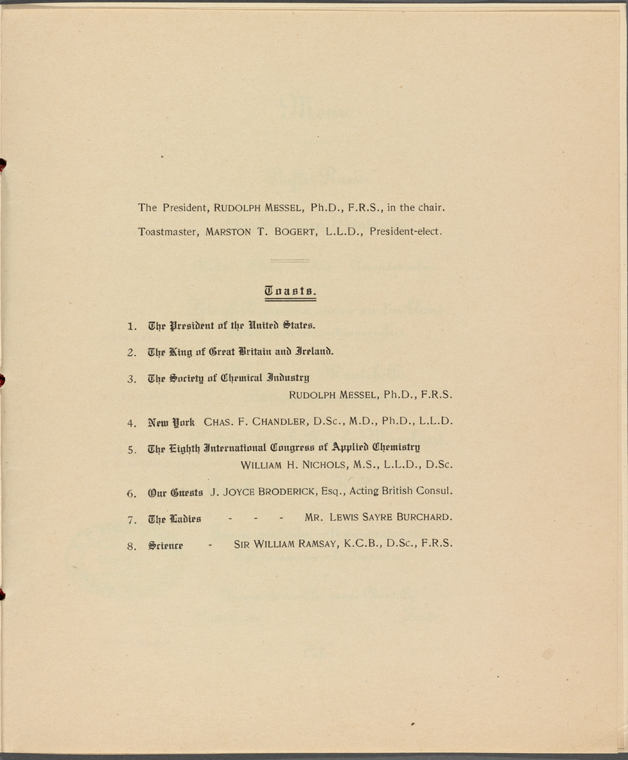 The President, RUDOLPH MESSEL, Ph.D., F.R.S., in the chair.

Toastmaster, MARSTON T. BOGERT, L.L.D., President-elect.

Toasts.

1. The President of the United States.

2. The King of Great Britain and Ireland.

3. The Society of Chemical Industry
RUDOLPH MESSEL, Ph.D., F.R.S.

4. New York CHAS. F. CHANDLER, D.Sc., M.D., Ph.D., L.L.D.

5. The Eighth International Congress of Applied Chemistry
WILLIAM H. NICHOLS, M.S., L.L.D., D.Sc.

6. Our Guests J. JOYCE BRODERICK, Esq., Acting British Consul.

7. The Ladies - - - MR. LEWIS SAYRE BURCHARD.

8. Science - SIR WILLIAM RAMSAY, K.C.B., D.Sc., F.R.S.